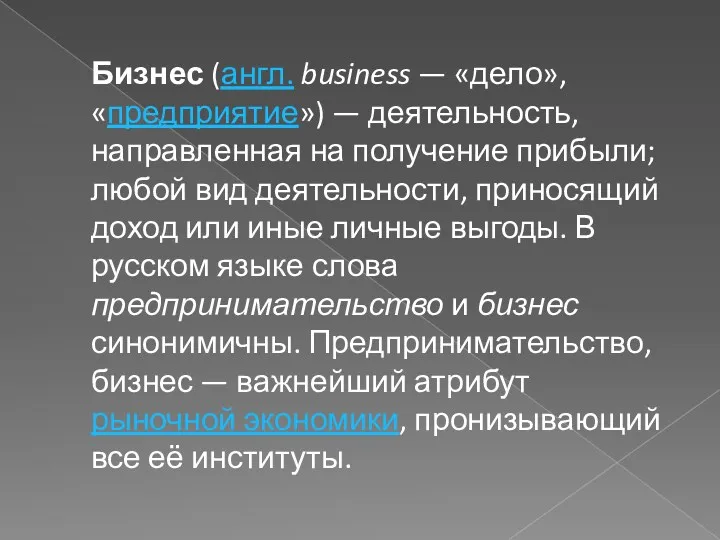 Бизнес (англ. business — «дело», «предприятие») — деятельность, направленная на получение прибыли; любой вид деятельности, приносящий доход или иные личные выгоды. В русском языке слова предпринимательство и бизнес синонимичны. Предпринимательство, бизнес — важнейший атрибут рыночной экономики, пронизывающий все её институты.